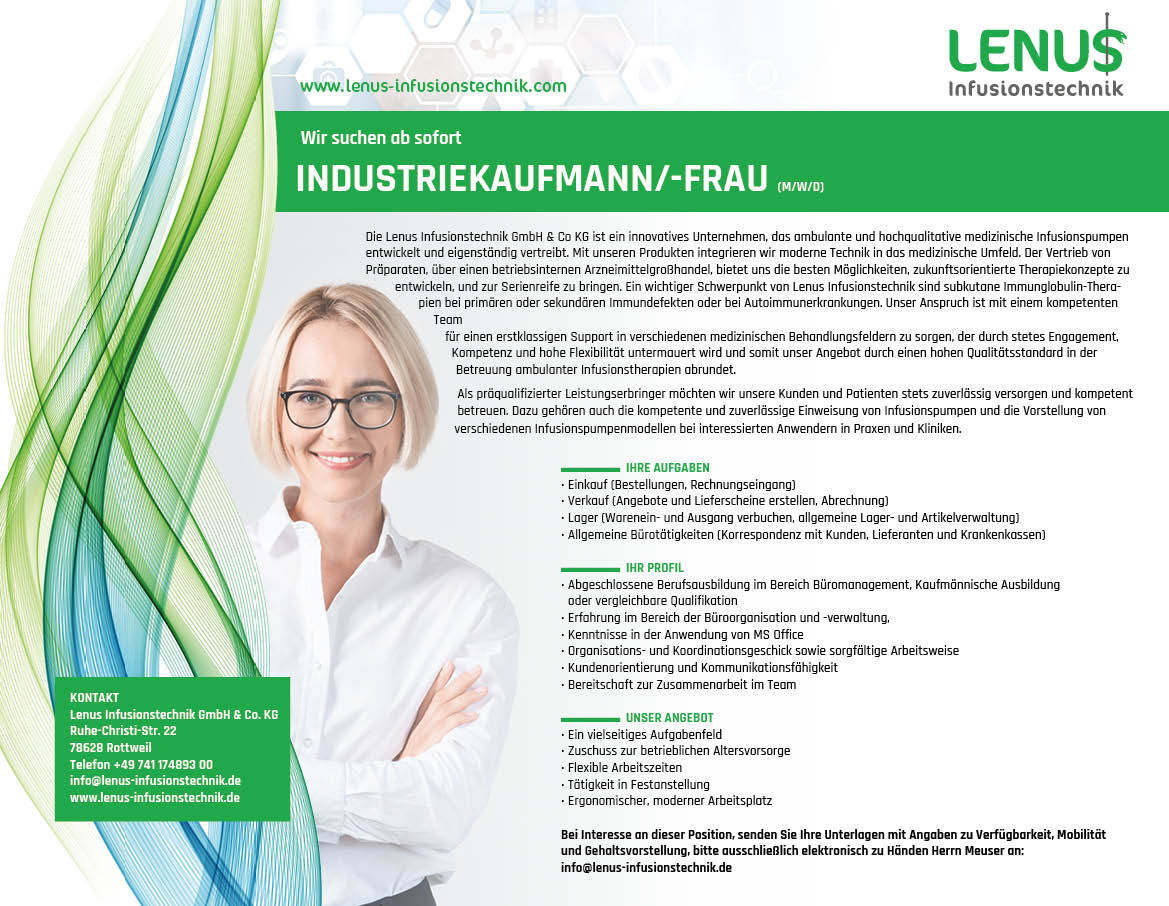 www.lenus-infusionstechnik.com

LENUS
Infusionstechnik

Wir suchen ab sofort

INDUSTRIEKAUFMANN/-FRAU (M/W/D)

Die Lenus Infusionstechnik GmbH & Co KG ist ein innovatives Unternehmen, das ambulante und hochqualitative medizinische Infusionspumpen entwickelt und eigenständig vertreibt. Mit unseren Produkten integrieren wir moderne Technik in das medizinische Umfeld. Der Vertrieb von Präparaten, über einen betriebsinternen Arzneimittelgroßhandel, bietet uns die besten Möglichkeiten, zukunftsorientierte Therapiekonzepte zu entwickeln, und zur Serienreife zu bringen. Ein wichtiger Schwerpunkt von Lenus Infusionstechnik sind subkutane Immunglobulin-Therapien bei primären oder sekundären Immundefekten oder bei Autoimmunerkrankungen. Unser Anspruch ist mit einem kompetenten Team

für einen erstklassigen Support in verschiedenen medizinischen Behandlungsfeldern zu sorgen, der durch stetes Engagement, Kompetenz und hohe Flexibilität untermauert wird und somit unser Angebot durch einen hohen Qualitätsstandard in der Betreuung ambulanter Infusionstherapien abrundet.

Als präqualifizierter Leistungserbringer möchten wir unsere Kunden und Patienten stets zuverlässig versorgen und kompetent betreuen. Dazu gehören auch die kompetente und zuverlässige Einweisung von Infusionspumpen und die Vorstellung von verschiedenen Infusionspumpenmodellen bei interessierten Anwendern in Praxen und Kliniken.

IHRE AUFGABEN
· Einkauf (Bestellungen, Rechnungseingang)
· Verkauf (Angebote und Lieferscheine erstellen, Abrechnung)
· Lager (Warenein- und Ausgang verbuchen, allgemeine Lager- und Artikelverwaltung)
· Allgemeine Bürotätigkeiten (Korrespondenz mit Kunden, Lieferanten und Krankenkassen)

IHR PROFIL
· Abgeschlossene Berufsausbildung im Bereich Büromanagement, Kaufmännische Ausbildung oder vergleichbare Qualifikation
· Erfahrung im Bereich der Büroorganisation und -verwaltung,
· Kenntnisse in der Anwendung von MS Office
· Organisations- und Koordinationsgeschick sowie sorgfältige Arbeitsweise
· Kundenorientierung und Kommunikationsfähigkeit
· Bereitschaft zur Zusammenarbeit im Team

UNSER ANGEBOT
· Ein vielseitiges Aufgabenfeld
· Zuschuss zur betrieblichen Altersvorsorge
· Flexible Arbeitszeiten
· Tätigkeit in Festanstellung
· Ergonomischer, moderner Arbeitsplatz

Bei Interesse an dieser Position, senden Sie Ihre Unterlagen mit Angaben zu Verfügbarkeit, Mobilität und Gehaltsvorstellung, bitte ausschließlich elektronisch zu Händen Herrn Meuser an: info@lenus-infusionstechnik.de

KONTAKT
Lenus Infusionstechnik GmbH & Co. KG
Ruhe-Christi-Str. 22
78628 Rottweil
Telefon +49 741 174893 00
info@lenus-infusionstechnik.de
www.lenus-infusionstechnik.de